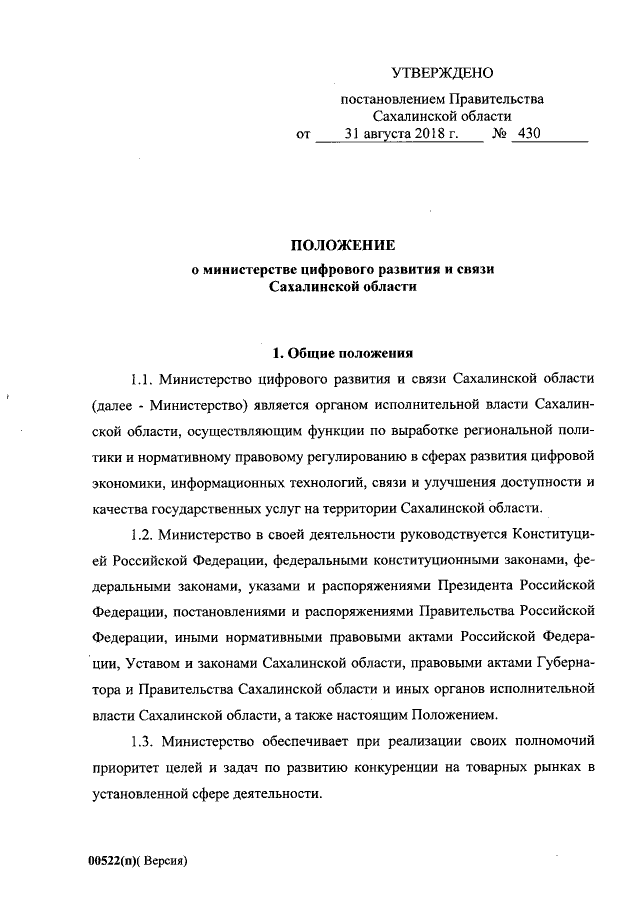 УТВЕРЖДЕНО

постановлением Правительства
Сахалинской области
от 31 августа 2018 г. № 430

ПОЛОЖЕНИЕ
о министерстве цифрового развития и связи
Сахалинской области

1. Общие положения

1.1. Министерство цифрового развития и связи Сахалинской области (далее - Министерство) является органом исполнительной власти Сахалинской области, осуществляющим функции по выработке региональной политики и нормативному правовому регулированию в сферах развития цифровой экономики, информационных технологий, связи и улучшения доступности и качества государственных услуг на территории Сахалинской области.

1.2. Министерство в своей деятельности руководствуется Конституцией Российской Федерации, федеральными конституционными законами, федеральными законами, указами и распоряжениями Президента Российской Федерации, постановлениями и распоряжениями Правительства Российской Федерации, иными нормативными правовыми актами Российской Федерации, Уставом и законами Сахалинской области, правовыми актами Губернатора и Правительства Сахалинской области и иных органов исполнительной власти Сахалинской области, а также настоящим Положением.

1.3. Министерство обеспечивает при реализации своих полномочий приоритет целей и задач по развитию конкуренции на товарных рынках в установленной сфере деятельности.

00522(п)( Версия)